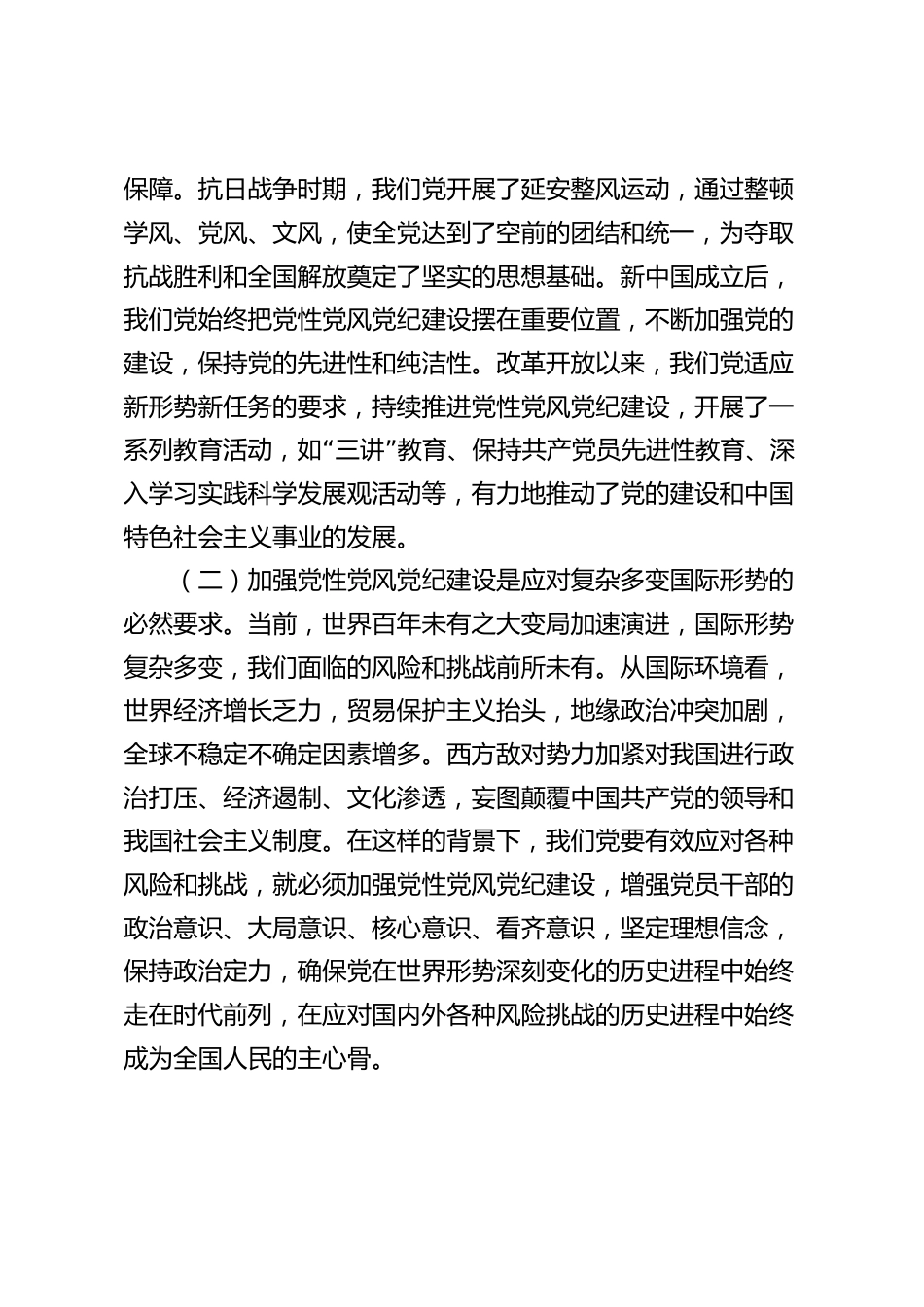 保障。抗日战争时期，我们党开展了延安整风运动，通过整顿学风、党风、文风，使全党达到了空前的团结和统一，为夺取抗战胜利和全国解放奠定了坚实的思想基础。新中国成立后，我们党始终把党性党风党纪建设摆在重要位置，不断加强党的建设，保持党的先进性和纯洁性。改革开放以来，我们党适应新形势新任务的要求，持续推进党性党风党纪建设，开展了一系列教育活动，如“三讲”教育、保持共产党员先进性教育、深入学习实践科学发展观活动等，有力地推动了党的建设和中国特色社会主义事业的发展。

（二）加强党性党风党纪建设是应对复杂多变国际形势的必然要求。当前，世界百年未有之大变局加速演进，国际形势复杂多变，我们面临的风险和挑战前所未有。从国际环境看，世界经济增长乏力，贸易保护主义抬头，地缘政治冲突加剧，全球不稳定不确定因素增多。西方敌对势力加紧对我国进行政治打压、经济遏制、文化渗透，妄图颠覆中国共产党的领导和我国社会主义制度。在这样的背景下，我们党要有效应对各种风险和挑战，就必须加强党性党风党纪建设，增强党员干部的政治意识、大局意识、核心意识、看齐意识，坚定理想信念，保持政治定力，确保党在世界形势深刻变化的历史进程中始终走在时代前列，在应对国内外各种风险挑战的历史进程中始终成为全国人民的主心骨。